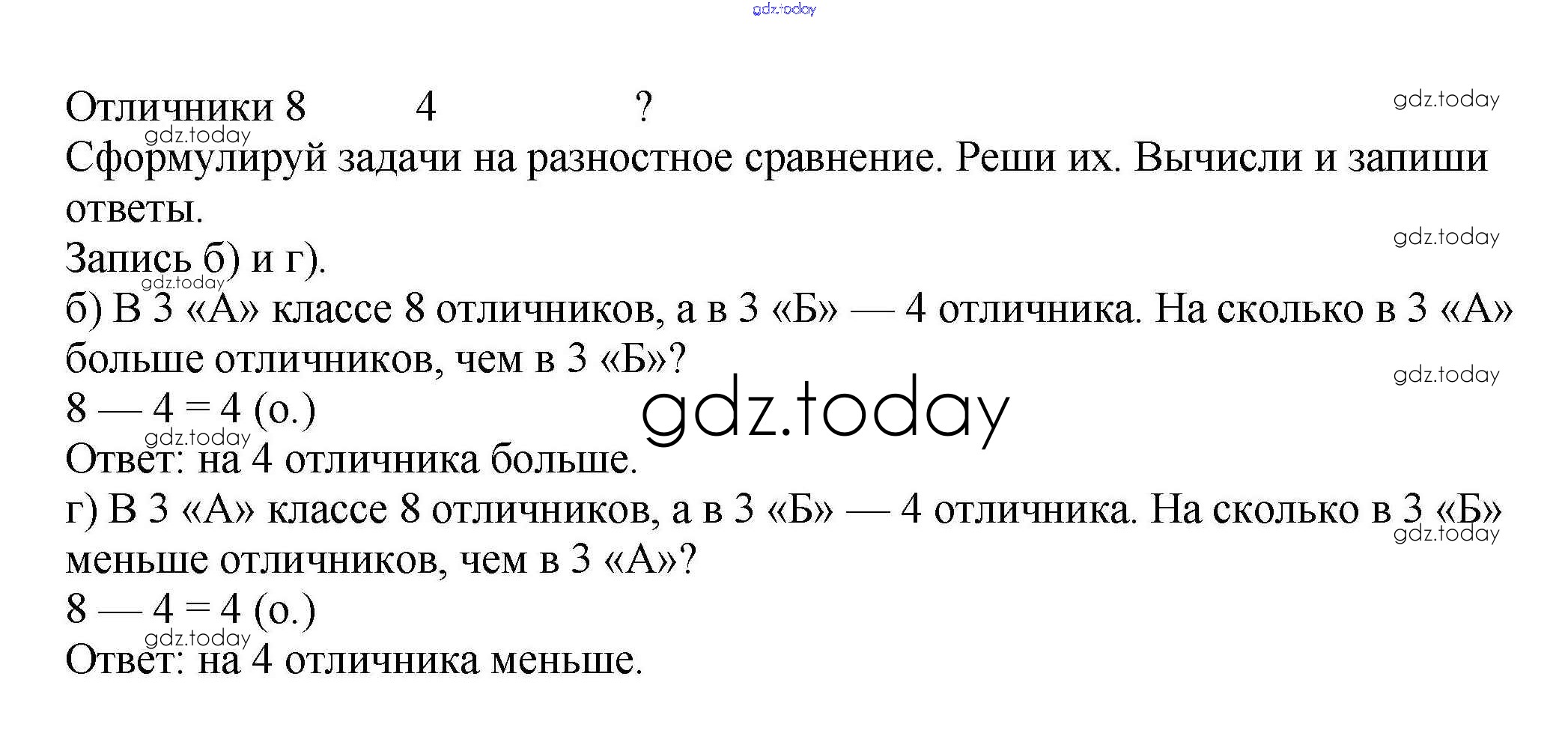 gdz.today

Отличники 8 4 ?

gdz.today

gdz.today

Сформулируй задачи на разностное сравнение. Реши их. Вычисли и запиши ответы.

gdz.today

Запись б) и г).

gdz.today

б) В 3 «А» классе 8 отличников, а в 3 «Б» — 4 отличника. На сколько в 3 «А» больше отличников, чем в 3 «Б»?

gdz.today

8 — 4 = 4 (о.)

gdz.today

gdz.today

Ответ: на 4 отличника больше.

г) В 3 «А» классе 8 отличников, а в 3 «Б» — 4 отличника. На сколько в 3 «Б» меньше отличников, чем в 3 «А»?

gdz.today

8 — 4 = 4 (о.)

gdz.today

Ответ: на 4 отличника меньше.